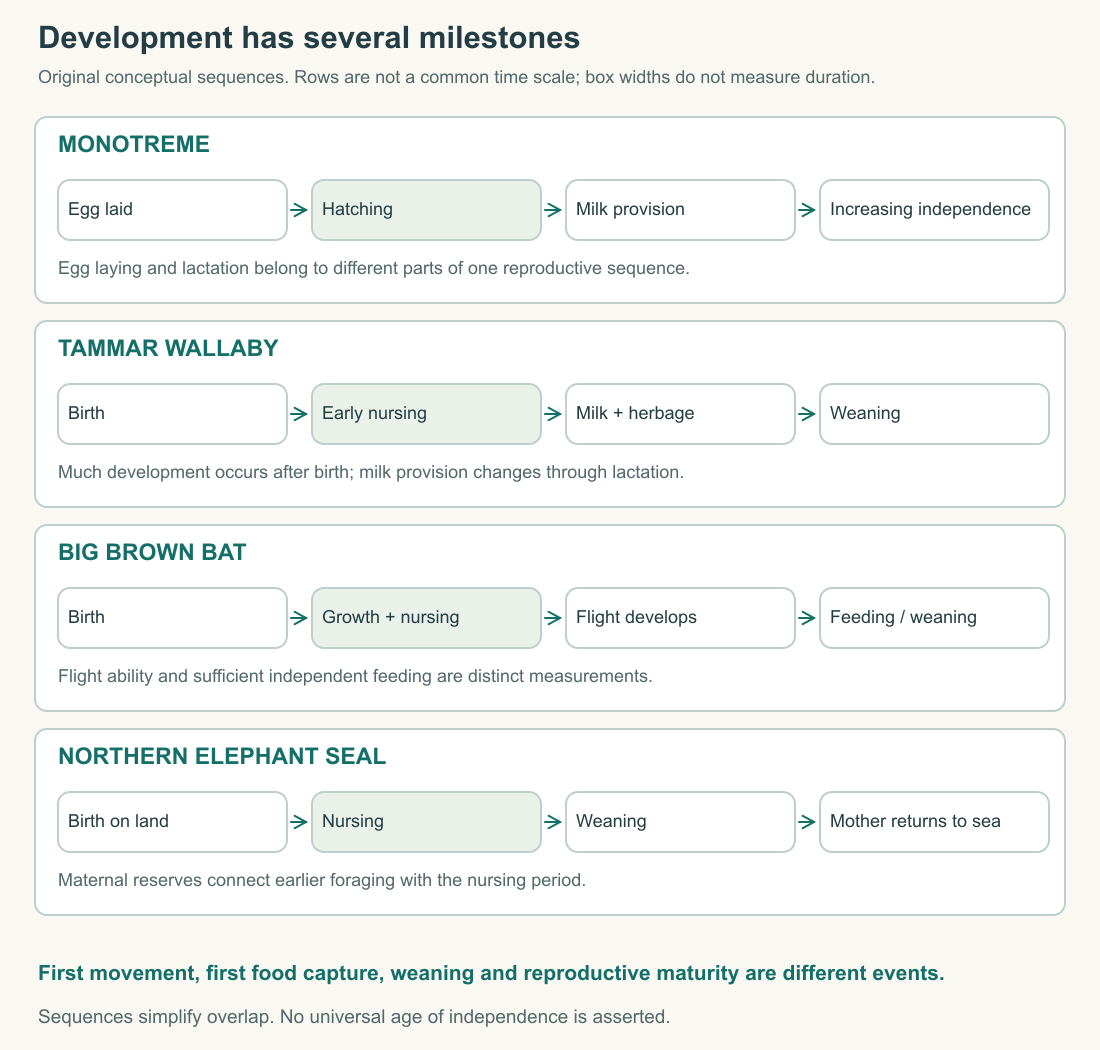 Development has several milestones

Original conceptual sequences. Rows are not a common time scale; box widths do not measure duration.

MONOTREME

Egg laid → Hatching → Milk provision → Increasing independence

Egg laying and lactation belong to different parts of one reproductive sequence.

TAMMAR WALLABY

Birth → Early nursing → Milk + herbage → Weaning

Much development occurs after birth; milk provision changes through lactation.

BIG BROWN BAT

Birth → Growth + nursing → Flight develops → Feeding / weaning

Flight ability and sufficient independent feeding are distinct measurements.

NORTHERN ELEPHANT SEAL

Birth on land → Nursing → Weaning → Mother returns to sea

Maternal reserves connect earlier foraging with the nursing period.

First movement, first food capture, weaning and reproductive maturity are different events.

Sequences simplify overlap. No universal age of independence is asserted.